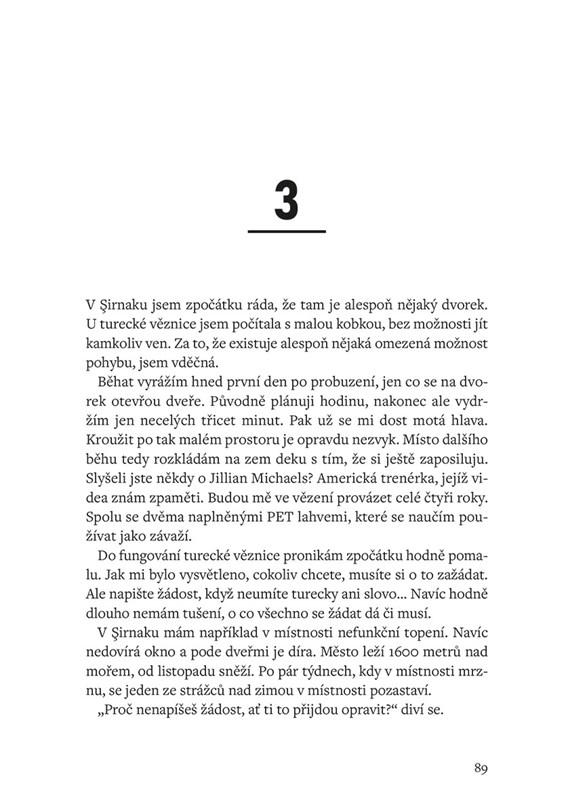 3

V Şirnaku jsem zpočátku ráda, že tam je alespoň nějaký dvorek. U turecké věznice jsem počítala s malou kobkou, bez možnosti jít kamkoliv ven. Za to, že existuje alespoň nějaká omezená možnost pohybu, jsem vděčná.

Běhat vyrážím hned první den po probuzení, jen co se na dvorek otevřou dveře. Původně plánuji hodinu, nakonec ale vydržím jen necelých třicet minut. Pak už se mi dost motá hlava. Kroužit po tak malém prostoru je opravdu nezvyk. Místo dalšího běhu tedy rozkládám na zem deku s tím, že si ještě zaposiluju. Slyšeli jste někdy o Jillian Michaels? Americká trenérka, jejíž videa znám zpaměti. Budou mě ve vězení provázet celé čtyři roky. Spolu se dvěma naplněnými PET lahvemi, které se naučím používat jako závaží.

Do fungování turecké věznice pronikám zpočátku hodně pomalu. Jak mi bylo vysvětleno, cokoliv chcete, musíte si o to zažádat. Ale napište žádost, když neumíte turecky ani slovo… Navíc hodně dlouho nemám tušení, o co všechno se žádat dá či musí.

V Şirnaku mám například v místnosti nefunkční topení. Navíc nedovírá okno a pode dveřmi je díra. Město leží 1600 metrů nad mořem, od listopadu sněží. Po pár týdnech, kdy v místnosti mrznu, se jeden ze strážců nad zimou v místnosti pozastaví.

„Proč nenapíšeš žádost, ať ti to přijdou opravit?“ diví se.

89